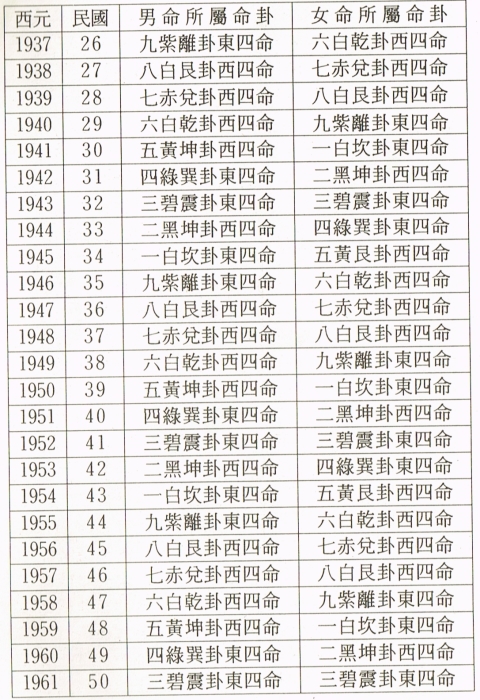 | 西元 | 民國 | 男命所屬命卦 | 女命所屬命卦 |
|---|---|---|---|
| 1937 | 26 | 九紫離卦東四命 | 六白乾卦西四命 |
| 1938 | 27 | 八白艮卦西四命 | 七赤兌卦西四命 |
| 1939 | 28 | 七赤兌卦西四命 | 八白艮卦西四命 |
| 1940 | 29 | 六白乾卦西四命 | 九紫離卦東四命 |
| 1941 | 30 | 五黃坤卦西四命 | 一白坎卦東四命 |
| 1942 | 31 | 四綠巽卦東四命 | 二黑坤卦西四命 |
| 1943 | 32 | 三碧震卦東四命 | 三碧震卦東四命 |
| 1944 | 33 | 二黑坤卦西四命 | 四綠巽卦東四命 |
| 1945 | 34 | 一白坎卦東四命 | 五黃艮卦西四命 |
| 1946 | 35 | 九紫離卦東四命 | 六白乾卦西四命 |
| 1947 | 36 | 八白艮卦西四命 | 七赤兌卦西四命 |
| 1948 | 37 | 七赤兌卦西四命 | 八白艮卦西四命 |
| 1949 | 38 | 六白乾卦西四命 | 九紫離卦東四命 |
| 1950 | 39 | 五黃坤卦西四命 | 一白坎卦東四命 |
| 1951 | 40 | 四綠巽卦東四命 | 二黑坤卦西四命 |
| 1952 | 41 | 三碧震卦東四命 | 三碧震卦東四命 |
| 1953 | 42 | 二黑坤卦西四命 | 四綠巽卦東四命 |
| 1954 | 43 | 一白坎卦東四命 | 五黃艮卦西四命 |
| 1955 | 44 | 九紫離卦東四命 | 六白乾卦西四命 |
| 1956 | 45 | 八白艮卦西四命 | 七赤兌卦西四命 |
| 1957 | 46 | 七赤兌卦西四命 | 八白艮卦西四命 |
| 1958 | 47 | 六白乾卦西四命 | 九紫離卦東四命 |
| 1959 | 48 | 五黃坤卦西四命 | 一白坎卦東四命 |
| 1960 | 49 | 四綠巽卦東四命 | 二黑坤卦西四命 |
| 1961 | 50 | 三碧震卦東四命 | 三碧震卦東四命 |